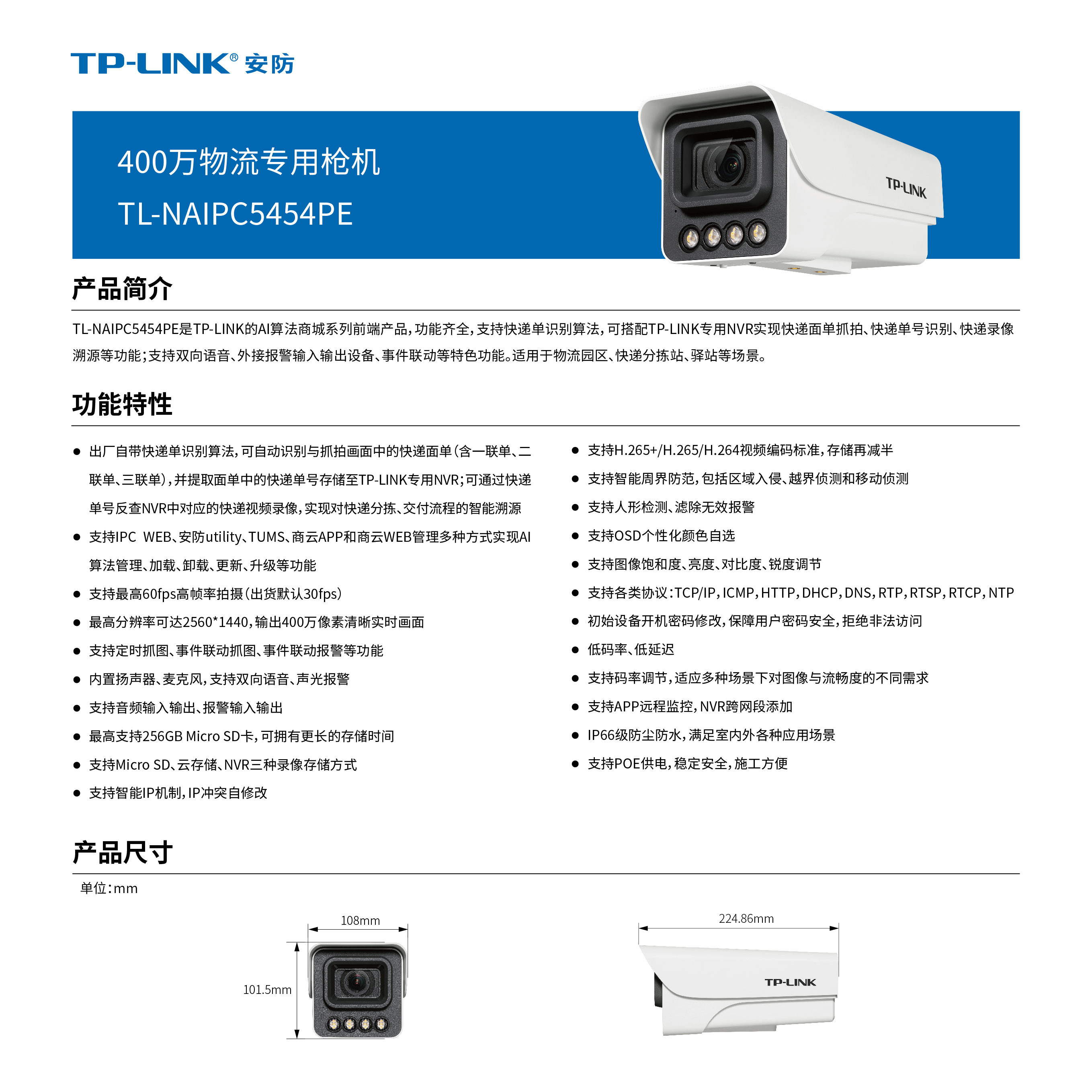 TP-LINK® 安防

400万物流专用枪机
TL-NAIPC5454PE

TP-LINK

产品简介

TL-NAIPC5454PE是TP-LINK的AI算法商城系列前端产品，功能齐全，支持快递单识别算法，可搭配TP-LINK专用NVR实现快递面单抓拍、快递单号识别、快递录像溯源等功能；支持双向语音、外接报警输入输出设备、事件联动等特色功能。适用于物流园区、快递分拣站、驿站等场景。

功能特性

● 出厂自带快递单识别算法，可自动识别与抓拍画面中的快递面单（含一联单、二联单、三联单），并提取面单中的快递单号存储至TP-LINK专用NVR；可通过快递单号反查NVR中对应的快递视频录像，实现对快递分拣、交付流程的智能溯源
● 支持IPC WEB、安防utility、TUMS、商云APP和商云WEB管理多种方式实现AI算法管理、加载、卸载、更新、升级等功能
● 支持最高60fps高帧率拍摄（出货默认30fps）
● 最高分辨率可达2560*1440，输出400万像素清晰实时画面
● 支持定时抓图、事件联动抓图、事件联动报警等功能
● 内置扬声器、麦克风，支持双向语音、声光报警
● 支持音频输入输出、报警输入输出
● 最高支持256GB Micro SD卡，可拥有更长的存储时间
● 支持Micro SD、云存储、NVR三种录像存储方式
● 支持智能IP机制，IP冲突自修改

● 支持H.265+/H.265/H.264视频编码标准，存储再减半
● 支持智能周界防范，包括区域入侵、越界侦测和移动侦测
● 支持人形检测、滤除无效报警
● 支持OSD个性化颜色自选
● 支持图像饱和度、亮度、对比度、锐度调节
● 支持各类协议：TCP/IP，ICMP，HTTP，DHCP，DNS，RTP，RTSP，RTCP，NTP
● 初始设备开机密码修改，保障用户密码安全，拒绝非法访问
● 低码率、低延迟
● 支持码率调节，适应多种场景下对图像与流畅度的不同需求
● 支持APP远程监控，NVR跨网段添加
● IP66级防尘防水，满足室内外各种应用场景
● 支持POE供电，稳定安全，施工方便

产品尺寸

单位：mm

108mm
101.5mm
224.86mm
TP-LINK